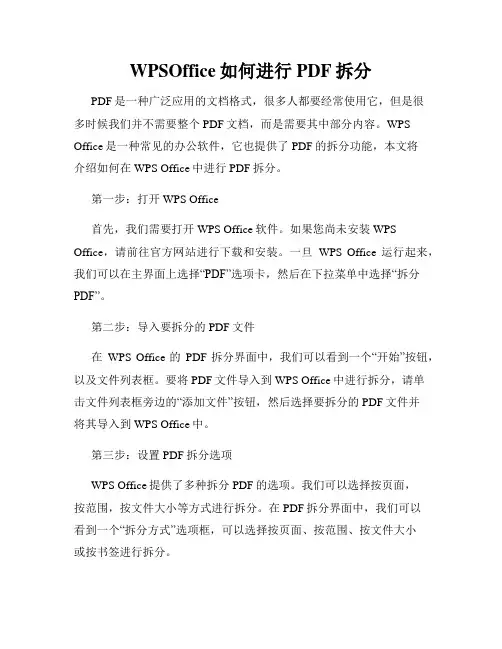 WPSOffice 如何进行 PDF 拆分

PDF 是一种广泛应用的文档格式，很多人都要经常使用它，但是很多时候我们并不需要整个 PDF 文档，而是需要其中部分内容。WPS Office 是一种常见的办公软件，它也提供了 PDF 的拆分功能，本文将介绍如何在 WPS Office 中进行 PDF 拆分。

第一步：打开 WPS Office

首先，我们需要打开 WPS Office 软件。如果您尚未安装 WPS Office，请前往官方网站进行下载和安装。一旦 WPS Office 运行起来，我们可以在主界面上选择“PDF”选项卡，然后在下拉菜单中选择“拆分 PDF”。

第二步：导入要拆分的 PDF 文件

在 WPS Office 的 PDF 拆分界面中，我们可以看到一个“开始”按钮，以及文件列表框。要将 PDF 文件导入到 WPS Office 中进行拆分，请单击文件列表框旁边的“添加文件”按钮，然后选择要拆分的 PDF 文件并将其导入到 WPS Office 中。

第三步：设置 PDF 拆分选项

WPS Office 提供了多种拆分 PDF 的选项。我们可以选择按页面，按范围，按文件大小等方式进行拆分。在 PDF 拆分界面中，我们可以看到一个“拆分方式”选项框，可以选择按页面、按范围、按文件大小或按书签进行拆分。